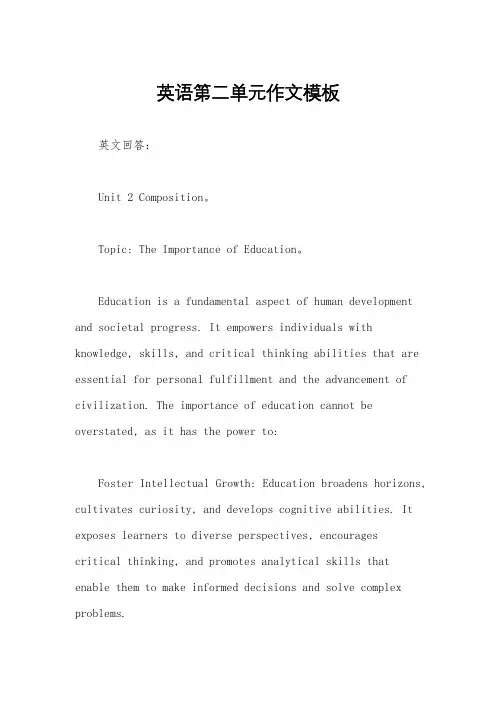 英语第二单元作文模板

英文回答：

Unit 2 Composition。

Topic: The Importance of Education。

Education is a fundamental aspect of human development and societal progress. It empowers individuals with knowledge, skills, and critical thinking abilities that are essential for personal fulfillment and the advancement of civilization. The importance of education cannot be overstated, as it has the power to:

Foster Intellectual Growth: Education broadens horizons, cultivates curiosity, and develops cognitive abilities. It exposes learners to diverse perspectives, encourages critical thinking, and promotes analytical skills that enable them to make informed decisions and solve complex problems.